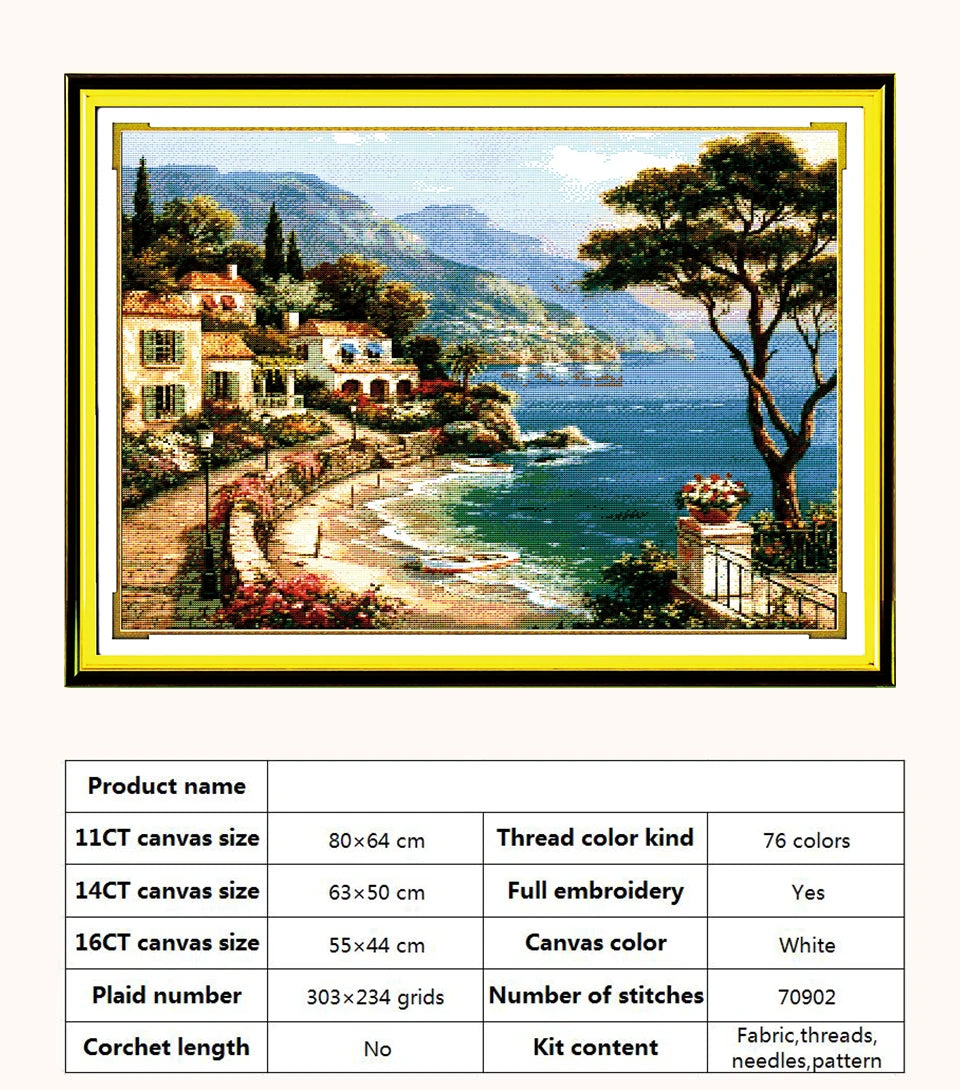 | Product name | | | |
|---|---|---|---|
| 11CT canvas size | 80×64 cm | Thread color kind | 76 colors |
| 14CT canvas size | 63×50 cm | Full embroidery | Yes |
| 16CT canvas size | 55×44 cm | Canvas color | White |
| Plaid number | 303×234 grids | Number of stitches | 70902 |
| Corchet length | No | Kit content | Fabric,threads, needles,pattern |